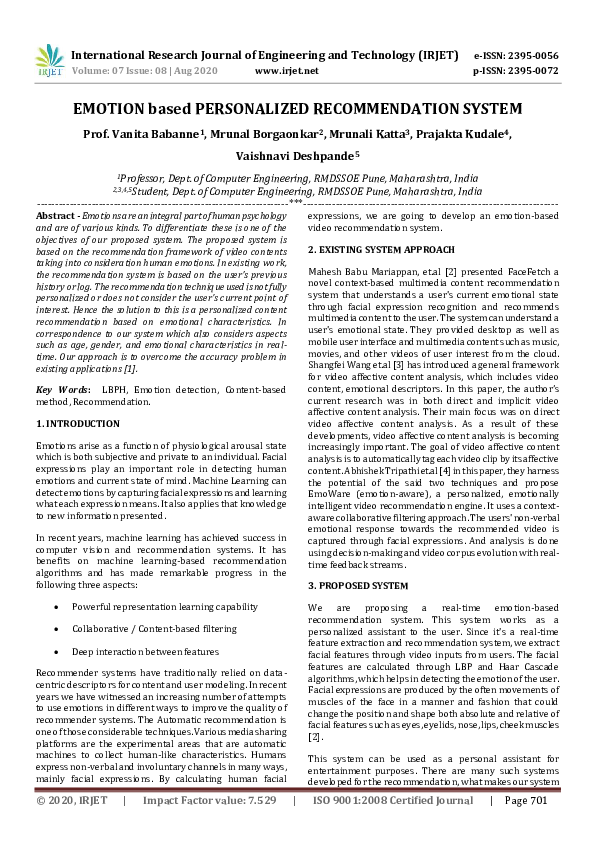 IRJET International Research Journal of Engineering and Technology (IRJET) e-ISSN: 2395-0056
Volume: 07 Issue: 08 | Aug 2020 www.irjet.net p-ISSN: 2395-0072

EMOTION based PERSONALIZED RECOMMENDATION SYSTEM

Prof. Vanita Babanne$^1$, Mrunal Borgaonkar$^2$, Mrunali Katta$^3$, Prajakta Kudale$^4$, Vaishnavi Deshpande$^5$

$^1$Professor, Dept. of Computer Engineering, RMDSSOE Pune, Maharashtra, India
$^{2,3,4,5}$Student, Dept. of Computer Engineering, RMDSSOE Pune, Maharashtra, India

---***---

Abstract - Emotions are an integral part of human psychology and are of various kinds. To differentiate these is one of the objectives of our proposed system. The proposed system is based on the recommendation framework of video contents taking into consideration human emotions. In existing work, the recommendation system is based on the user's previous history or log. The recommendation technique used is not fully personalized or does not consider the user's current point of interest. Hence the solution to this is a personalized content recommendation based on emotional characteristics. In correspondence to our system which also considers aspects such as age, gender, and emotional characteristics in real-time. Our approach is to overcome the accuracy problem in existing applications [1].

Key Words: LBPH, Emotion detection, Content-based method, Recommendation.

1. INTRODUCTION

Emotions arise as a function of physiological arousal state which is both subjective and private to an individual. Facial expressions play an important role in detecting human emotions and current state of mind. Machine Learning can detect emotions by capturing facial expressions and learning what each expression means. It also applies that knowledge to new information presented.

In recent years, machine learning has achieved success in computer vision and recommendation systems. It has benefits on machine learning-based recommendation algorithms and has made remarkable progress in the following three aspects:

• Powerful representation learning capability

• Collaborative / Content-based filtering

• Deep interaction between features

Recommender systems have traditionally relied on data-centric descriptors for content and user modeling. In recent years we have witnessed an increasing number of attempts to use emotions in different ways to improve the quality of recommender systems. The Automatic recommendation is one of those considerable techniques. Various media sharing platforms are the experimental areas that are automatic machines to collect human-like characteristics. Humans express non-verbal and involuntary channels in many ways, mainly facial expressions. By calculating human facial expressions, we are going to develop an emotion-based video recommendation system.

2. EXISTING SYSTEM APPROACH

Mahesh Babu Mariappan, et.al [2] presented FaceFetch a novel context-based multimedia content recommendation system that understands a user's current emotional state through facial expression recognition and recommends multimedia content to the user. The system can understand a user's emotional state. They provided desktop as well as mobile user interface and multimedia contents such as music, movies, and other videos of user interest from the cloud. Shangfei Wang et.al [3] has introduced a general framework for video affective content analysis, which includes video content, emotional descriptors. In this paper, the author's current research was in both direct and implicit video affective content analysis. Their main focus was on direct video affective content analysis. As a result of these developments, video affective content analysis is becoming increasingly important. The goal of video affective content analysis is to automatically tag each video clip by its affective content. Abhishek Tripathi et.al [4] in this paper, they harness the potential of the said two techniques and propose EmoWare (emotion-aware), a personalized, emotionally intelligent video recommendation engine. It uses a context-aware collaborative filtering approach. The users' non-verbal emotional response towards the recommended video is captured through facial expressions. And analysis is done using decision-making and video corpus evolution with real-time feedback streams.

3. PROPOSED SYSTEM

We are proposing a real-time emotion-based recommendation system. This system works as a personalized assistant to the user. Since it's a real-time feature extraction and recommendation system, we extract facial features through video inputs from users. The facial features are calculated through LBP and Haar Cascade algorithms, which helps in detecting the emotion of the user. Facial expressions are produced by the often movements of muscles of the face in a manner and fashion that could change the position and shape both absolute and relative of facial features such as eyes, eyelids, nose, lips, cheek muscles [2].

This system can be used as a personal assistant for entertainment purposes. There are many such systems developed for the recommendation, what makes our system

© 2020, IRJET | Impact Factor value: 7.529 | ISO 9001:2008 Certified Journal | Page 701